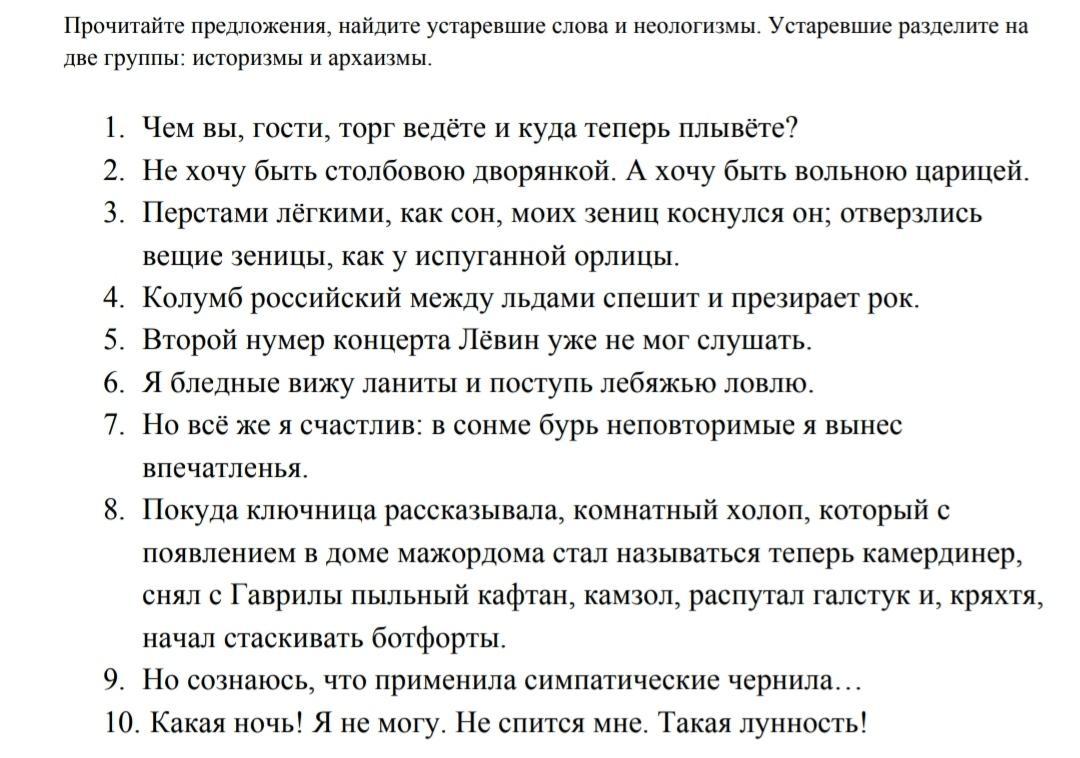 Прочитайте предложения, найдите устаревшие слова и неологизмы. Устаревшие разделите на две группы: историзмы и архаизмы.

1. Чем вы, гости, торг ведёте и куда теперь плывёте?
2. Не хочу быть столбовою дворянкой. А хочу быть вольною царицей.
3. Перстами лёгкими, как сон, моих зениц коснулся он; отверзлись вещие зеницы, как у испуганной орлицы.
4. Колумб российский между льдами спешит и презирает рок.
5. Второй нумер концерта Лёвин уже не мог слушать.
6. Я бледные вижу ланиты и поступь лебяжью ловлю.
7. Но всё же я счастлив: в сонме бурь неповторимые я вынес впечатленья.
8. Покуда ключница рассказывала, комнатный холоп, который с появлением в доме мажордома стал называться теперь камердинер, снял с Гаврилы пыльный кафтан, камзол, распутал галстук и, кряхтя, начал стаскивать ботфорты.
9. Но сознаюсь, что применила симпатические чернила…
10. Какая ночь! Я не могу. Не спится мне. Такая лунность!